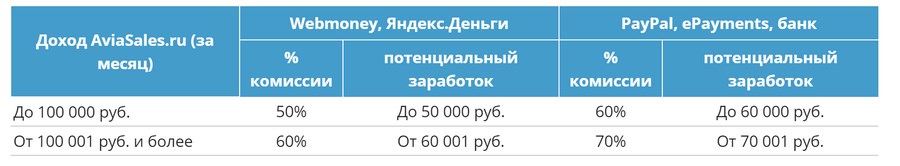 | Доход AviaSales.ru (за месяц) | Webmoney, Яндекс.Деньги | | PayPal, ePayments, банк | |
|---|---|---|---|---|
| | % комиссии | потенциальный заработок | % комиссии | потенциальный заработок |
| До 100 000 руб. | 50% | До 50 000 руб. | 60% | До 60 000 руб. |
| От 100 001 руб. и более | 60% | От 60 001 руб. | 70% | От 70 001 руб. |